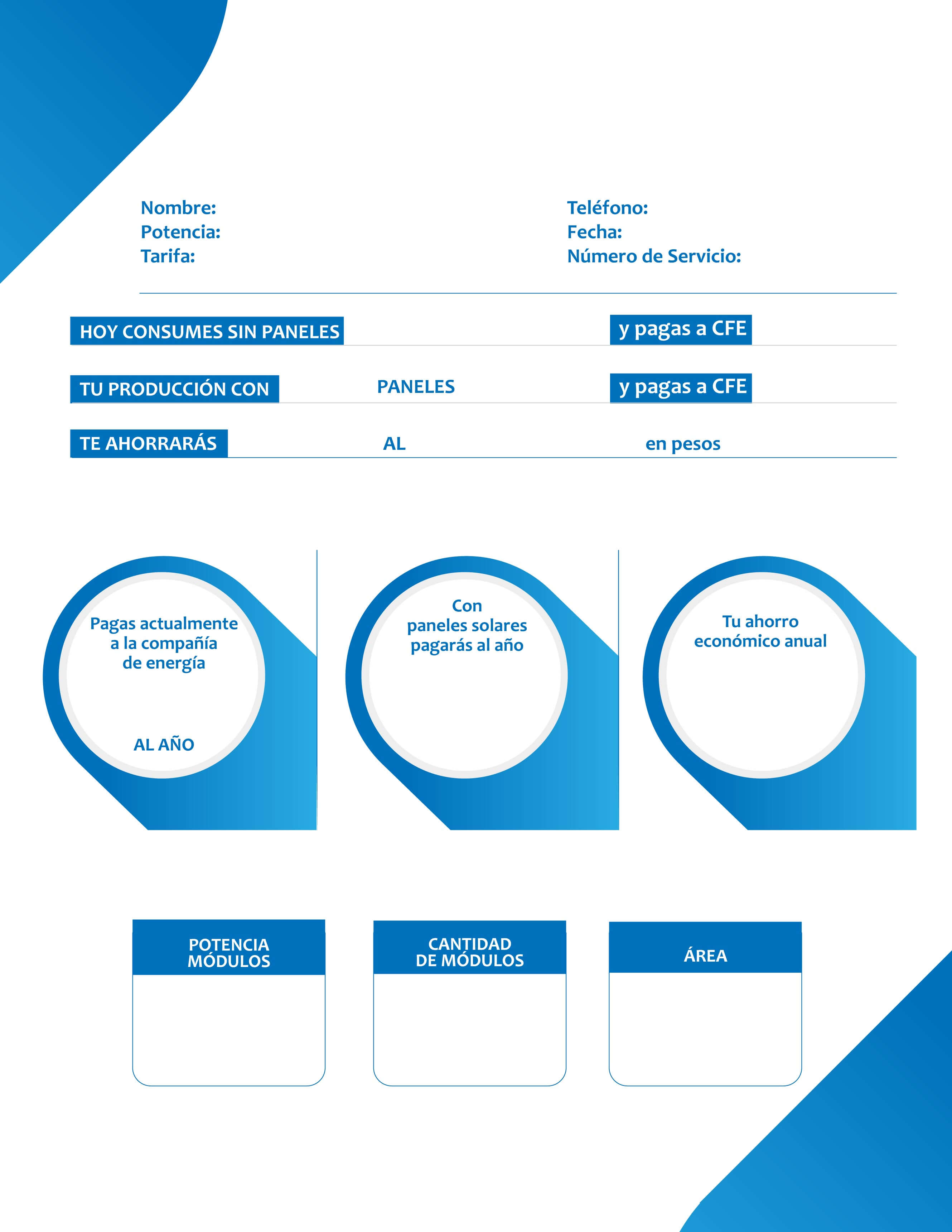 Nombre:
Potencia:
Tarifa:

Teléfono:
Fecha:
Número de Servicio:

HOY CONSUMES SIN PANELES

y pagas a CFE

TU PRODUCCIÓN CON

PANELES

y pagas a CFE

TE AHORRARÁS

AL

en pesos

Pagas actualmente a la compañía de energía

AL AÑO

Con paneles solares pagarás al año

Tu ahorro económico anual

POTENCIA MÓDULOS

CANTIDAD DE MÓDULOS

ÁREA